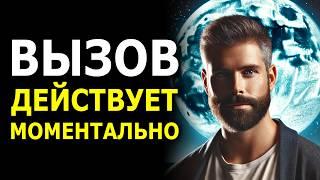 ВЫЗОВ
ДЕЙСТВУЕТ
МОМЕНТАЛЬНО